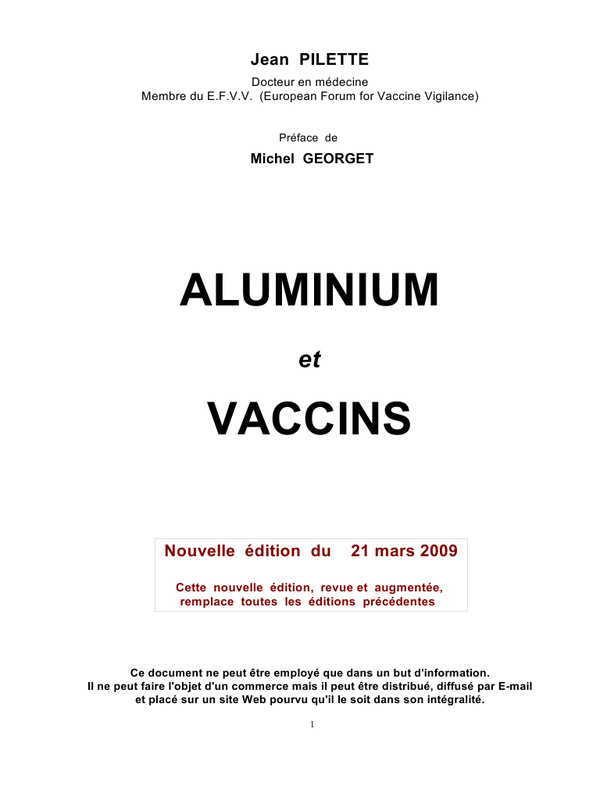 Jean PILETTE

Docteur en médecine
Membre du E.F.V.V. (European Forum for Vaccine Vigilance)

Préface de

Michel GEORGET

ALUMINIUM

et

VACCINS

Nouvelle édition du 21 mars 2009

Cette nouvelle édition, revue et augmentée, remplace toutes les éditions précédentes

Ce document ne peut être employé que dans un but d'information. Il ne peut faire l'objet d'un commerce mais il peut être distribué, diffusé par E-mail et placé sur un site Web pourvu qu'il le soit dans son intégralité.

1